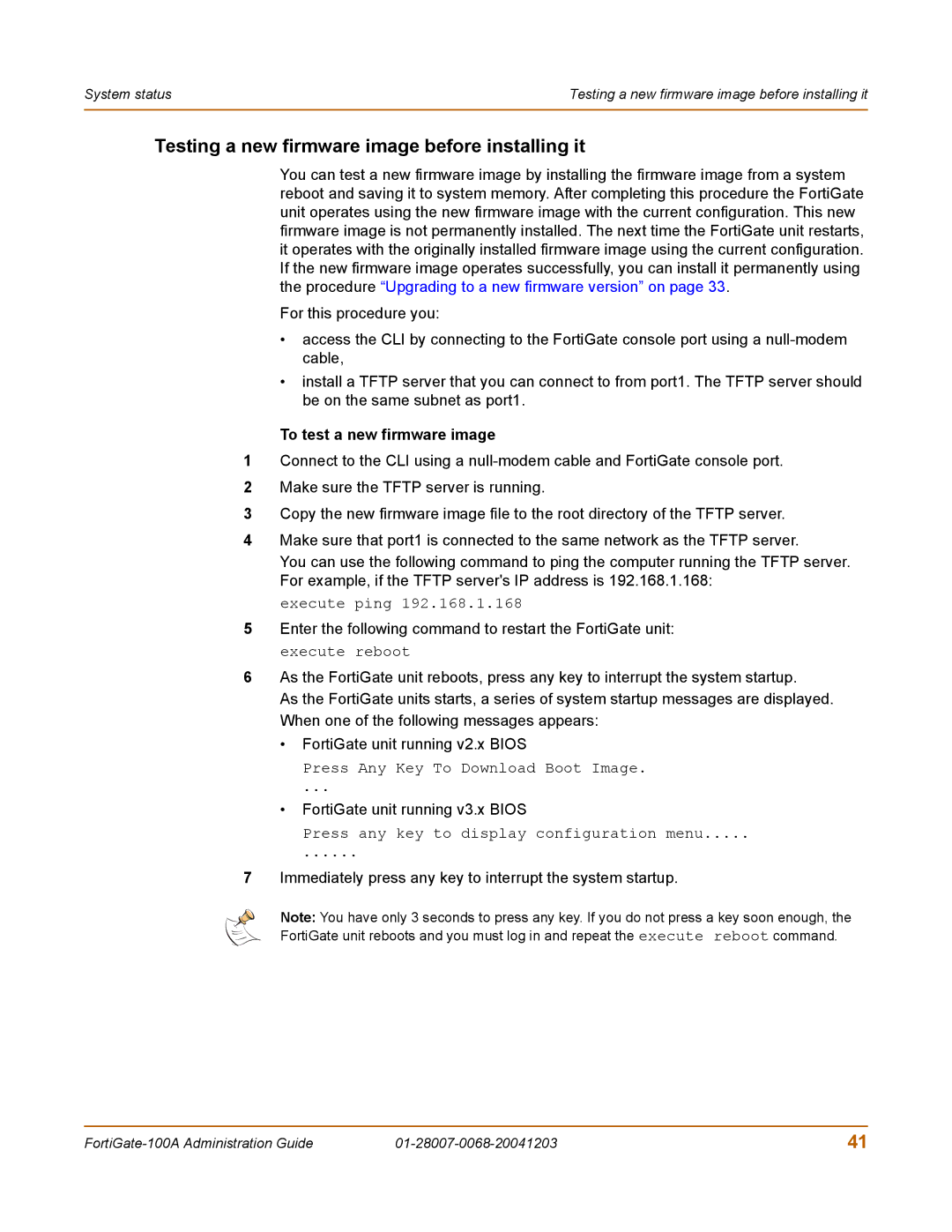 System status

Testing a new firmware image before installing it

Testing a new firmware image before installing it

You can test a new firmware image by installing the firmware image from a system reboot and saving it to system memory. After completing this procedure the FortiGate unit operates using the new firmware image with the current configuration. This new firmware image is not permanently installed. The next time the FortiGate unit restarts, it operates with the originally installed firmware image using the current configuration. If the new firmware image operates successfully, you can install it permanently using the procedure “Upgrading to a new firmware version” on page 33.

For this procedure you:

• access the CLI by connecting to the FortiGate console port using a null-modem cable,

• install a TFTP server that you can connect to from port1. The TFTP server should be on the same subnet as port1.

To test a new firmware image

1 Connect to the CLI using a null-modem cable and FortiGate console port.

2 Make sure the TFTP server is running.

3 Copy the new firmware image file to the root directory of the TFTP server.

4 Make sure that port1 is connected to the same network as the TFTP server.

You can use the following command to ping the computer running the TFTP server. For example, if the TFTP server's IP address is 192.168.1.168:

execute ping 192.168.1.168

5 Enter the following command to restart the FortiGate unit:

execute reboot

6 As the FortiGate unit reboots, press any key to interrupt the system startup.

As the FortiGate units starts, a series of system startup messages are displayed.

When one of the following messages appears:

• FortiGate unit running v2.x BIOS

Press Any Key To Download Boot Image.

...

• FortiGate unit running v3.x BIOS

Press any key to display configuration menu.....

......

7 Immediately press any key to interrupt the system startup.

Note: You have only 3 seconds to press any key. If you do not press a key soon enough, the FortiGate unit reboots and you must log in and repeat the execute reboot command.

FortiGate-100A Administration Guide 01-28007-0068-20041203 41